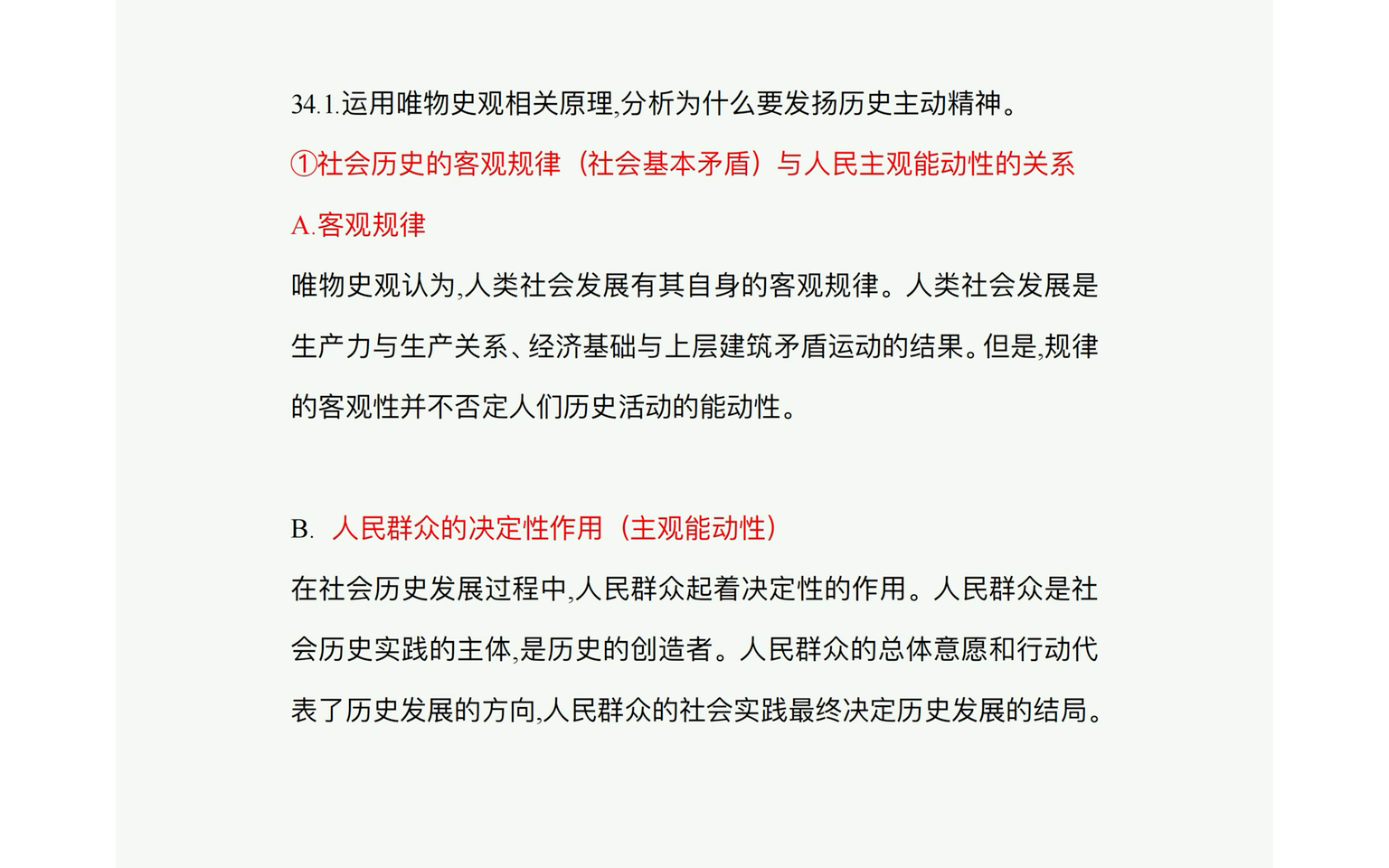 34.1.运用唯物史观相关原理,分析为什么要发扬历史主动精神。

①社会历史的客观规律（社会基本矛盾）与人民主观能动性的关系

A.客观规律

唯物史观认为,人类社会发展有其自身的客观规律。人类社会发展是生产力与生产关系、经济基础与上层建筑矛盾运动的结果。但是,规律的客观性并不否定人们历史活动的能动性。

B. 人民群众的决定性作用（主观能动性）

在社会历史发展过程中,人民群众起着决定性的作用。人民群众是社会历史实践的主体,是历史的创造者。人民群众的总体意愿和行动代表了历史发展的方向,人民群众的社会实践最终决定历史发展的结局。